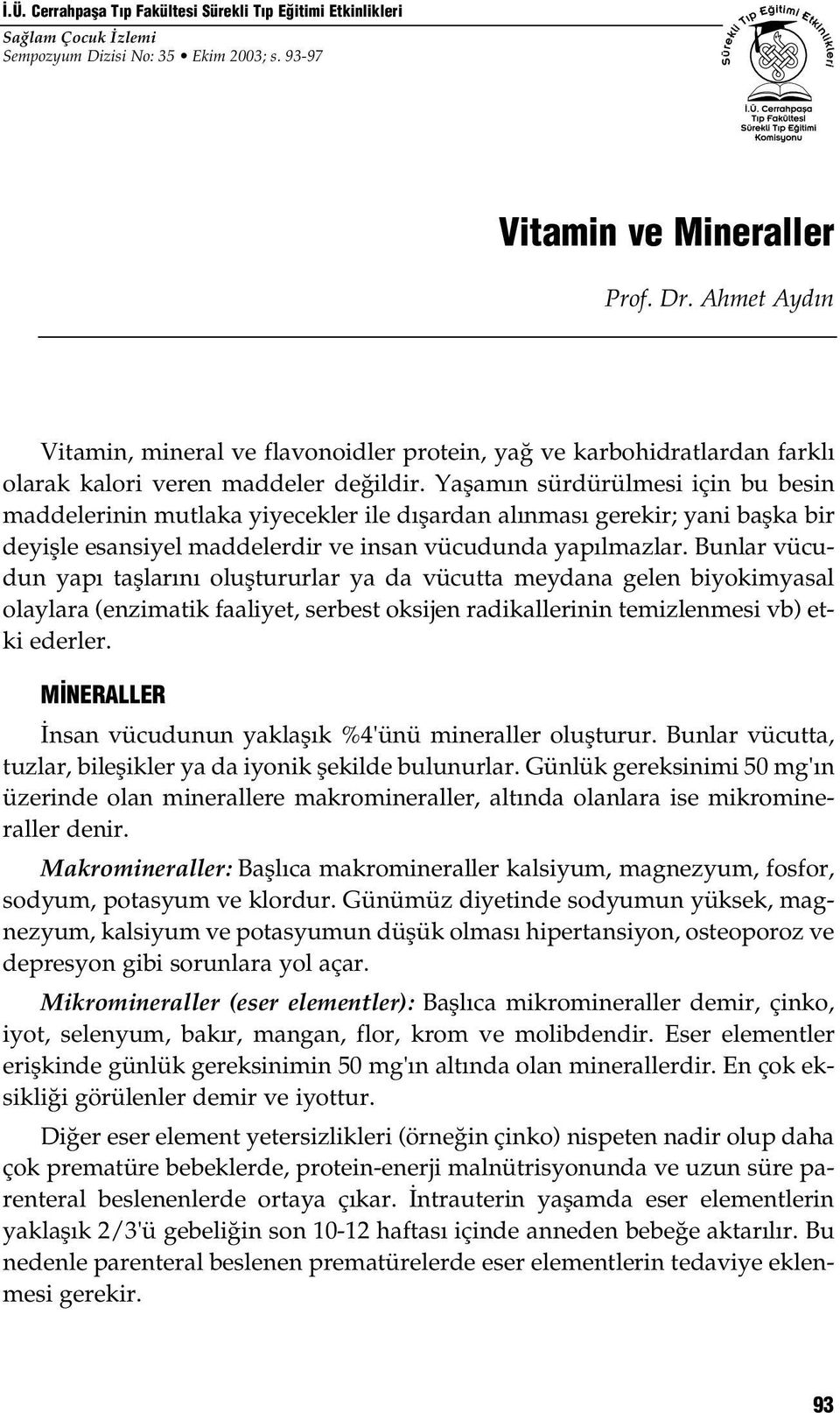 İ.Ü. Cerrahpaşa Tıp Fakültesi Sürekli Tıp Eğitimi Etkinlikleri
Sağlam Çocuk İzlemi
Sempozyum Dizisi No: 35 • Ekim 2003; s. 93-97

Sürekli Tıp Eğitimi Etkinlikleri
İ.Ü. Cerrahpaşa Tıp Fakültesi Sürekli Tıp Eğitimi Komisyonu

Vitamin ve Mineraller

Prof. Dr. Ahmet Aydın

Vitamin, mineral ve flavonoidler protein, yağ ve karbohidratlardan farklı olarak kalori veren maddeler değildir. Yaşamın sürdürülmesi için bu besin maddelerinin mutlaka yiyecekler ile dışardan alınması gerekir; yani başka bir deyişle esansiyel maddelerdir ve insan vücudunda yapılmazlar. Bunlar vücudun yapı taşlarını oluştururlar ya da vücutta meydana gelen biyokimyasal olaylara (enzimatik faaliyet, serbest oksijen radikallerinin temizlenmesi vb) etki ederler.

MİNERALLER

İnsan vücudunun yaklaşık %4'ünü mineraller oluşturur. Bunlar vücutta, tuzlar, bileşikler ya da iyonik şekilde bulunurlar. Günlük gereksinimi 50 mg'ın üzerinde olan minerallere makromineraller, altında olanlara ise mikromineraller denir.

Makromineraller: Başlıca makromineraller kalsiyum, magnezyum, fosfor, sodyum, potasyum ve klordur. Günümüz diyetinde sodyumun yüksek, magnezyum, kalsiyum ve potasyumun düşük olması hipertansiyon, osteoporoz ve depresyon gibi sorunlara yol açar.

Mikromineraller (eser elementler): Başlıca mikromineraller demir, çinko, iyot, selenyum, bakır, mangan, flor, krom ve molibdendir. Eser elementler erişkinde günlük gereksinimin 50 mg'ın altında olan minerallerdir. En çok eksikliği görülenler demir ve iyottur.

Diğer eser element yetersizlikleri (örneğin çinko) nispeten nadir olup daha çok prematüre bebeklerde, protein-enerji malnütrisyonunda ve uzun süre parenteral beslenenlerde ortaya çıkar. İntrauterin yaşamda eser elementlerin yaklaşık 2/3'ü gebeliğin son 10-12 haftası içinde anneden bebeğe aktarılır. Bu nedenle parenteral beslenen prematürelerde eser elementlerin tedaviye eklenmesi gerekir.

93